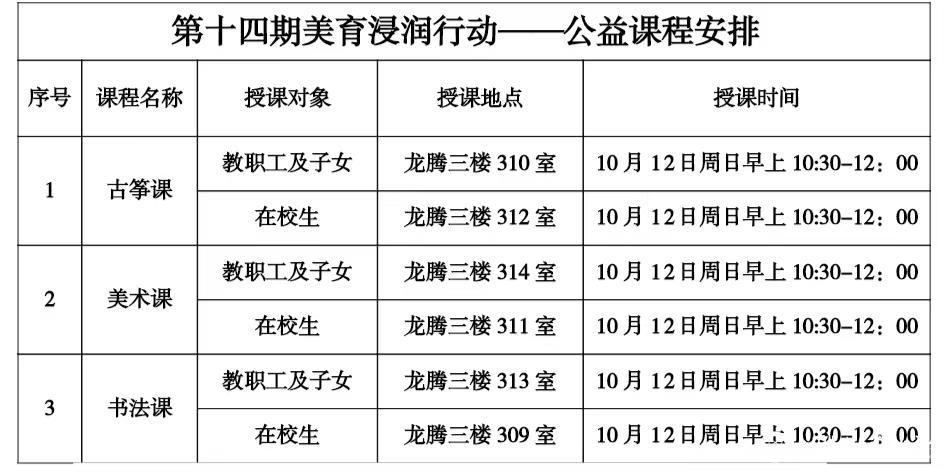 第十四期美育浸润行动——公益课程安排

| 序号 | 课程名称 | 授课对象 | 授课地点 | 授课时间 |
|---|---|---|---|---|
| 1 | 古筝课 | 教职工及子女 | 龙腾三楼310室 | 10月12日周日早上10:30–12：00 |
|  |  | 在校生 | 龙腾三楼312室 | 10月12日周日早上10:30–12：00 |
| 2 | 美术课 | 教职工及子女 | 龙腾三楼314室 | 10月12日周日早上10:30–12：00 |
|  |  | 在校生 | 龙腾三楼311室 | 10月12日周日早上10:30–12：00 |
| 3 | 书法课 | 教职工及子女 | 龙腾三楼313室 | 10月12日周日早上10:30–12：00 |
|  |  | 在校生 | 龙腾三楼309室 | 10月12日周日早上10:30–12：00 |